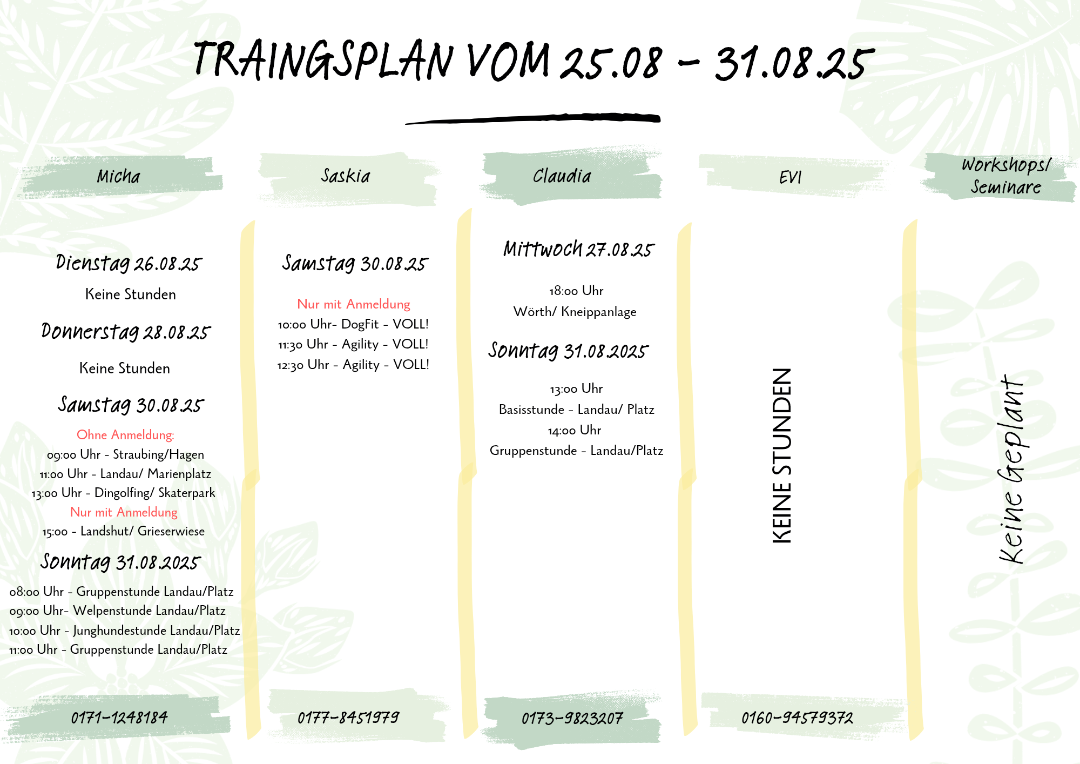 TRAINGSPLAN VOM 25.08 - 31.08.25

Micha

Dienstag 26.08.25
Keine Stunden

Donnerstag 28.08.25
Keine Stunden

Samstag 30.08.25
Ohne Anmeldung:
09:00 Uhr - Straubing/Hagen
11:00 Uhr - Landau/ Marienplatz
13:00 Uhr - Dingolfing/ Skaterpark
Nur mit Anmeldung
15:00 - Landshut/ Grieserwiese

Sonntag 31.08.2025
08:00 Uhr - Gruppenstunde Landau/Platz
09:00 Uhr- Welpenstunde Landau/Platz
10:00 Uhr - Junghundestunde Landau/Platz
11:00 Uhr - Gruppenstunde Landau/Platz

0171-1248184

Saskia

Samstag 30.08.25
Nur mit Anmeldung
10:00 Uhr- DogFit - VOLL!
11:30 Uhr - Agility - VOLL!
12:30 Uhr - Agility - VOLL!

0177-8451979

Claudia

Mittwoch 27.08.25
18:00 Uhr
Wörth/ Kneippanlage

Sonntag 31.08.2025
13:00 Uhr
Basisstunde - Landau/ Platz
14:00 Uhr
Gruppenstunde - Landau/Platz

0173-9823207

EVI

KEINE STUNDEN

0160-94579372

Workshops/ Seminare

Keine Geplant